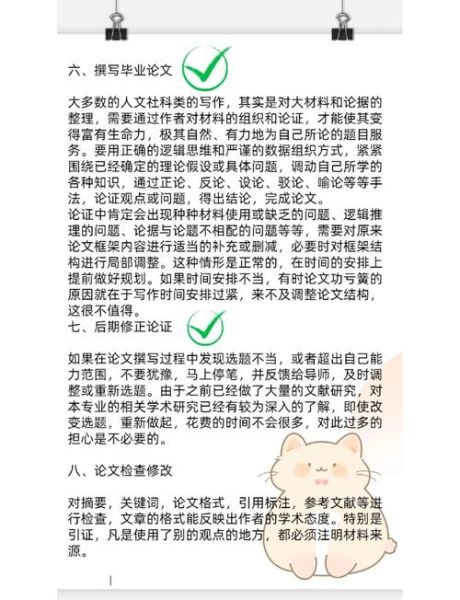 六、撰写毕业论文

大多数的人文社科类的写作，其实是对大材料和论据的整理，需要通过作者对材料的组织和论证，才能使其变得富有生命力，极其自然、有力地为自己所论的题目服务。要用正确的逻辑思维和严谨的数据组织方式，紧紧围绕已经确定的理论假设或具体问题，调动自己所学的各种知识，通过正论、反论、设论、驳论、喻论等等手法，论证观点或问题，得出结论，完成论文。
论证中肯定会出现种种材料使用或缺乏的问题、逻辑推理的问题、论据与论题不相配的问题等等，需要对原来论文框架内容进行适当的补充或删减，必要时对框架结构进行局部调整。这种情形是正常的，在时间的安排上提前做好规划。如果时间安排不当，有时论文功亏篑的原因就在于写作时间安排过紧，来不及调整论文结构，这很不值得。
七、后期修正论证

如果在论文撰写过程中发现选题不当，或者超出自己能力范围，不要犹豫，马上停笔，并反馈给导师，及时调整或重新选题。由于之前已经做了大量的文献研究，对本专业的相关学术研究已经有较为深入的了解，即使改变选题，重新做起，花费的时间不会很多，对此过多的担心是不必要的。

八、论文检查修改

对摘要，关键词，论文格式，引用标注，参考文献等进行检查，文章的格式能反映出作者的学术态度。特别是引证，凡是使用了别的观点的地方，都必须注明材料来源。